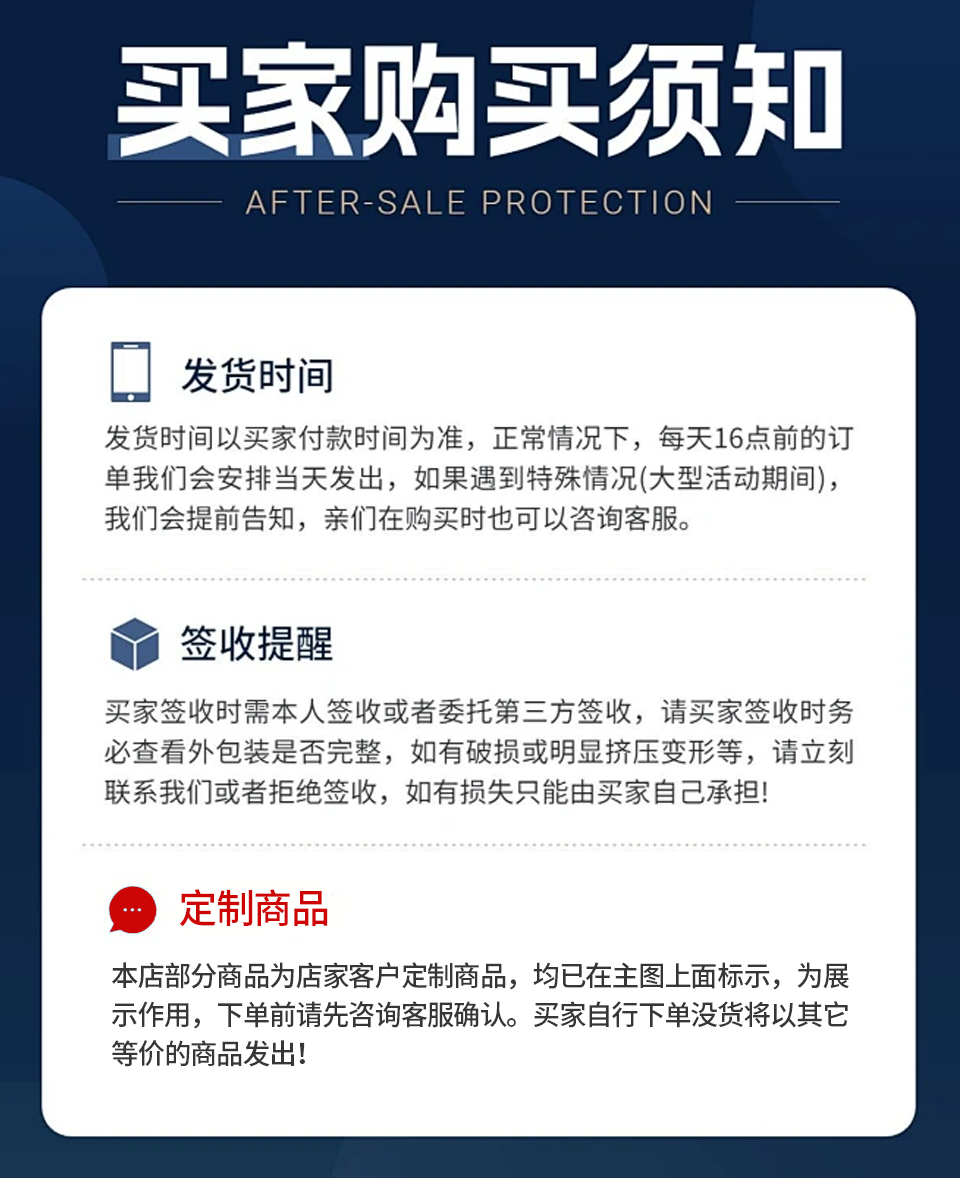 买家购买须知

AFTER-SALE PROTECTION

发货时间

发货时间以买家付款时间为准，正常情况下，每天16点前的订单我们会安排当天发出，如果遇到特殊情况(大型活动期间)，我们会提前告知，亲们在购买时也可以咨询客服。

签收提醒

买家签收时需本人签收或者委托第三方签收，请买家签收时务必查看外包装是否完整，如有破损或明显挤压变形等，请立刻联系我们或者拒绝签收，如有损失只能由买家自己承担!

定制商品

本店部分商品为店家客户定制商品，均已在主图上面标示，为展示作用，下单前请先咨询客服确认。买家自行下单没货将以其它等价的商品发出！